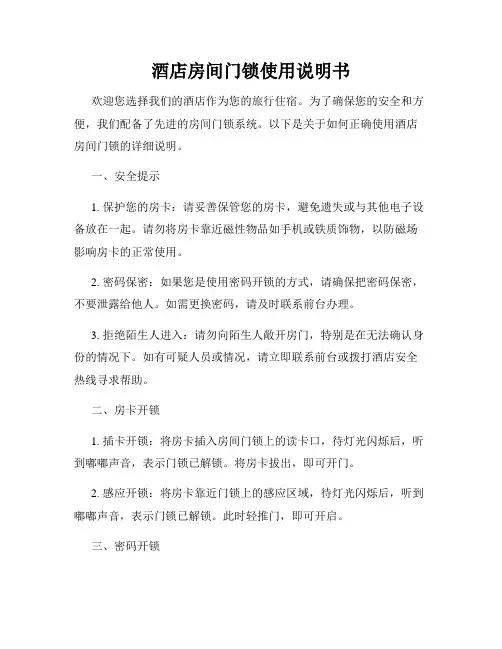 酒店房间门锁使用说明书

欢迎您选择我们的酒店作为您的旅行住宿。为了确保您的安全和方便，我们配备了先进的房间门锁系统。以下是关于如何正确使用酒店房间门锁的详细说明。

一、安全提示

1. 保护您的房卡：请妥善保管您的房卡，避免遗失或与其他电子设备放在一起。请勿将房卡靠近磁性物品如手机或铁质饰物，以防磁场影响房卡的正常使用。

2. 密码保密：如果您是使用密码开锁的方式，请确保把密码保密，不要泄露给他人。如需更换密码，请及时联系前台办理。

3. 拒绝陌生人进入：请勿向陌生人敞开房门，特别是在无法确认身份的情况下。如有可疑人员或情况，请立即联系前台或拨打酒店安全热线寻求帮助。

二、房卡开锁

1. 插卡开锁：将房卡插入房间门锁上的读卡口，待灯光闪烁后，听到嘟嘟声音，表示门锁已解锁。将房卡拔出，即可开门。

2. 感应开锁：将房卡靠近门锁上的感应区域，待灯光闪烁后，听到嘟嘟声音，表示门锁已解锁。此时轻推门，即可开启。

三、密码开锁